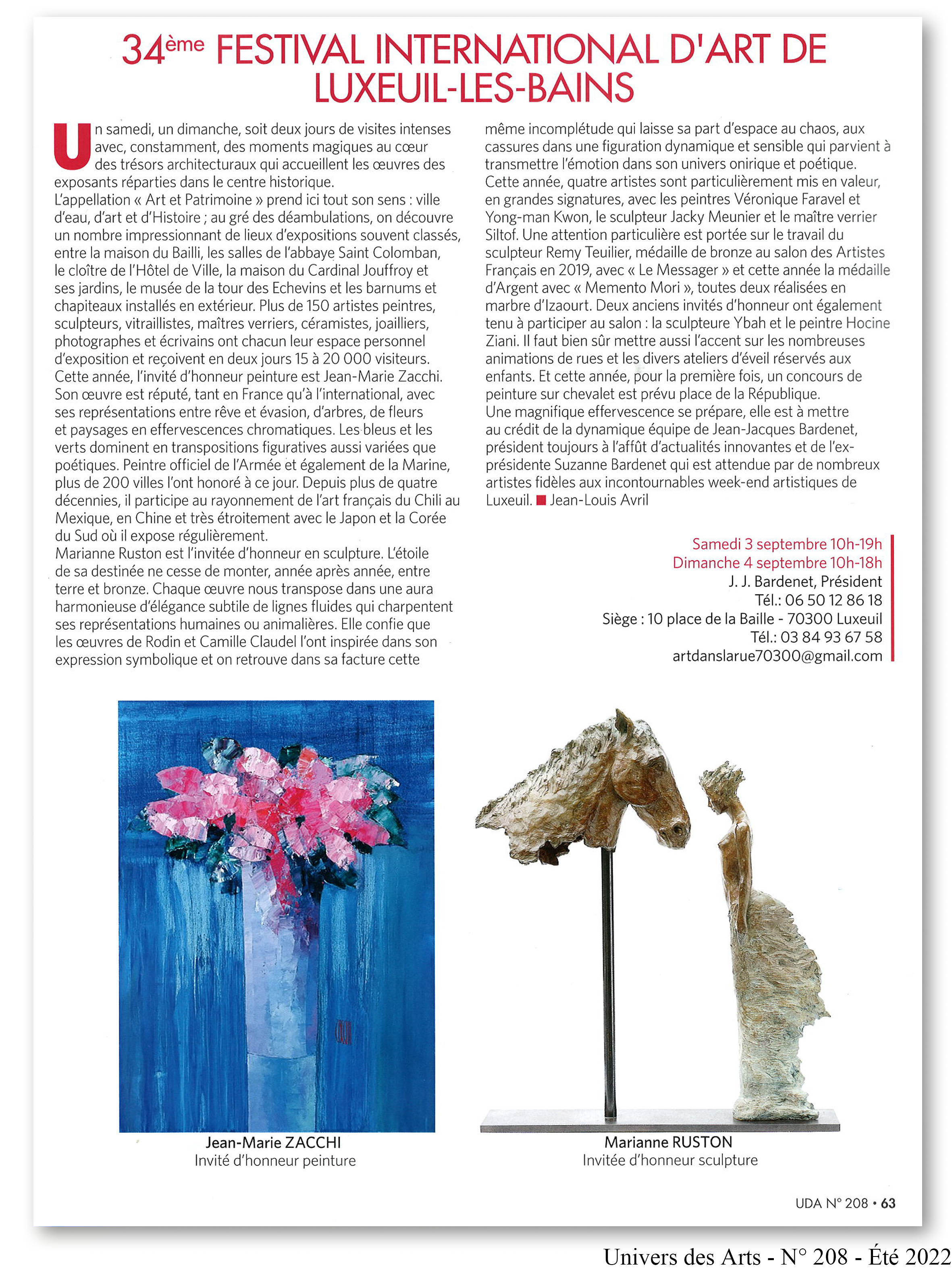 34ème FESTIVAL INTERNATIONAL D'ART DE LUXEUIL-LES-BAINS

Un samedi, un dimanche, soit deux jours de visites intenses avec, constamment, des moments magiques au cœur des trésors architecturaux qui accueillent les œuvres des exposants réparties dans le centre historique.
L'appellation « Art et Patrimoine » prend ici tout son sens : ville d'eau, d'art et d'Histoire ; au gré des déambulations, on découvre un nombre impressionnant de lieux d'expositions souvent classés, entre la maison du Bailli, les salles de l'abbaye Saint Colomban, le cloître de l'Hôtel de Ville, la maison du Cardinal Jouffroy et ses jardins, le musée de la tour des Echevins et les barnums et chapiteaux installés en extérieur. Plus de 150 artistes peintres, sculpteurs, vitraillistes, maîtres verriers, céramistes, joailliers, photographes et écrivains ont chacun leur espace personnel d'exposition et reçoivent en deux jours 15 à 20 000 visiteurs.
Cette année, l'invité d'honneur peinture est Jean-Marie Zacchi. Son œuvre est réputé, tant en France qu'à l'international, avec ses représentations entre rêve et évasion, d'arbres, de fleurs et paysages en effervescences chromatiques. Les bleus et les verts dominent en transpositions figuratives aussi variées que poétiques. Peintre officiel de l'Armée et également de la Marine, plus de 200 villes l'ont honoré à ce jour. Depuis plus de quatre décennies, il participe au rayonnement de l'art français du Chili au Mexique, en Chine et très étroitement avec le Japon et la Corée du Sud où il expose régulièrement.
Marianne Ruston est l'invitée d'honneur en sculpture. L'étoile de sa destinée ne cesse de monter, année après année, entre terre et bronze. Chaque œuvre nous transpose dans une aura harmonieuse d'élégance subtile de lignes fluides qui charpentent ses représentations humaines ou animalières. Elle confie que les œuvres de Rodin et Camille Claudel l'ont inspirée dans son expression symbolique et on retrouve dans sa facture cette même incomplétude qui laisse sa part d'espace au chaos, aux cassures dans une figuration dynamique et sensible qui parvient à transmettre l'émotion dans son univers onirique et poétique.
Cette année, quatre artistes sont particulièrement mis en valeur, en grandes signatures, avec les peintres Véronique Faravel et Yong-man Kwon, le sculpteur Jacky Meunier et le maître verrier Siltof. Une attention particulière est portée sur le travail du sculpteur Remy Teuilier, médaille de bronze au salon des Artistes Français en 2019, avec « Le Messager » et cette année la médaille d'Argent avec « Memento Mori », toutes deux réalisées en marbre d'Izaourt. Deux anciens invités d'honneur ont également tenu à participer au salon : la sculpteure Ybah et le peintre Hocine Ziani. Il faut bien sûr mettre aussi l'accent sur les nombreuses animations de rues et les divers ateliers d'éveil réservés aux enfants. Et cette année, pour la première fois, un concours de peinture sur chevalet est prévu place de la République.
Une magnifique effervescence se prépare, elle est à mettre au crédit de la dynamique équipe de Jean-Jacques Bardenet, président toujours à l'affût d'actualités innovantes et de l'ex-présidente Suzanne Bardenet qui est attendue par de nombreux artistes fidèles aux incontournables week-end artistiques de Luxeuil. ■ Jean-Louis Avril

Samedi 3 septembre 10h-19h
Dimanche 4 septembre 10h-18h
J. J. Bardenet, Président
Tél.: 06 50 12 86 18
Siège : 10 place de la Baille - 70300 Luxeuil
Tél.: 03 84 93 67 58
artdanslarue70300@gmail.com

Jean-Marie ZACCHI
Invité d'honneur peinture

Marianne RUSTON
Invitée d'honneur sculpture

UDA N° 208 • 63

Univers des Arts - N° 208 - Été 2022